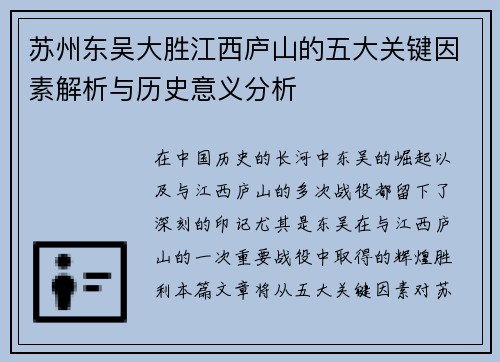 苏州东吴大胜江西庐山的五大关键因素解析与历史意义分析

在中国历史的长河中东吴的崛起以及与江西庐山的多次战役都留下了深刻的印记尤其是东吴在与江西庐山的一次重要战役中取得的辉煌胜利本篇文章将从五大关键因素对苏